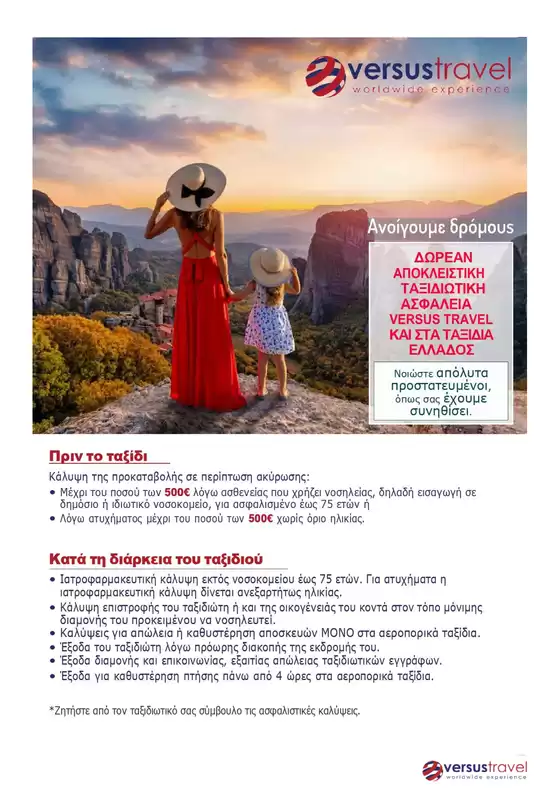 versustravel
worldwide experience

Ανοίγουμε δρόμους

ΔΩΡΕΑΝ ΑΠΟΚΛΕΙΣΤΙΚΗ ΤΑΞΙΔΙΩΤΙΚΗ ΑΣΦΑΛΕΙΑ VERSUS TRAVEL ΚΑΙ ΣΤΑ ΤΑΞΙΔΙΑ ΕΛΛΑΔΟΣ

Νοιώστε απόλυτα προστατευμένοι, όπως σας έχουμε συνηθίσει.

Πριν το ταξίδι

Κάλυψη της προκαταβολής σε περίπτωση ακύρωσης:
• Μέχρι του ποσού των 500€ λόγω ασθενείας που χρήζει νοσηλείας, δηλαδή εισαγωγή σε δημόσιο ή ιδιωτικό νοσοκομείο, για ασφαλισμένο έως 75 ετών ή
• Λόγω ατυχήματος μέχρι του ποσού των 500€ χωρίς όριο ηλικίας.

Κατά τη διάρκεια του ταξιδιού

• Ιατροφαρμακευτική κάλυψη εκτός νοσοκομείου έως 75 ετών. Για ατυχήματα η ιατροφαρμακευτική κάλυψη δίνεται ανεξαρτήτως ηλικίας.
• Κάλυψη επιστροφής του ταξιδιώτη ή και της οικογένειάς του κοντά στον τόπο μόνιμης διαμονής του προκειμένου να νοσηλευτεί.
• Καλύψεις για απώλεια ή καθυστέρηση αποσκευών ΜΟΝΟ στα αεροπορικά ταξίδια.
• Έξοδα του ταξιδιώτη λόγω πρόωρης διακοπής της εκδρομής του.
• Έξοδα διαμονής και επικοινωνίας, εξαιτίας απώλειας ταξιδιωτικών εγγράφων.
• Έξοδα για καθυστέρηση πτήσης πάνω από 4 ώρες στα αεροπορικά ταξίδια.

*Ζητήστε από τον ταξιδιωτικό σας σύμβουλο τις ασφαλιστικές καλύψεις.

versustravel
worldwide experience